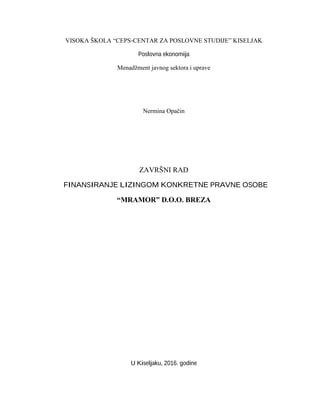 VISOKA ŠKOLA "CEPS-CENTAR ZA POSLOVNE STUDIJE" KISELJAK

Poslovna ekonomija

Menadžment javnog sektora i uprave

Nermina Opačin

ZAVRŠNI RAD

FINANSIRANJE LIZINGOM KONKRETNE PRAVNE OSOBE

"MRAMOR" D.O.O. BREZA

U Kiseljaku, 2016. godine